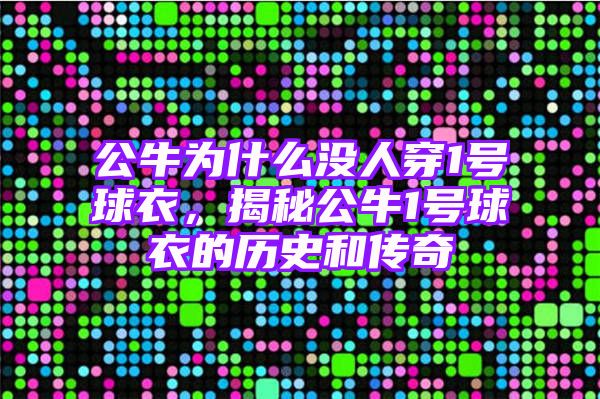 公牛为什么没人穿1号球衣，揭秘公牛1号球衣的历史和传奇